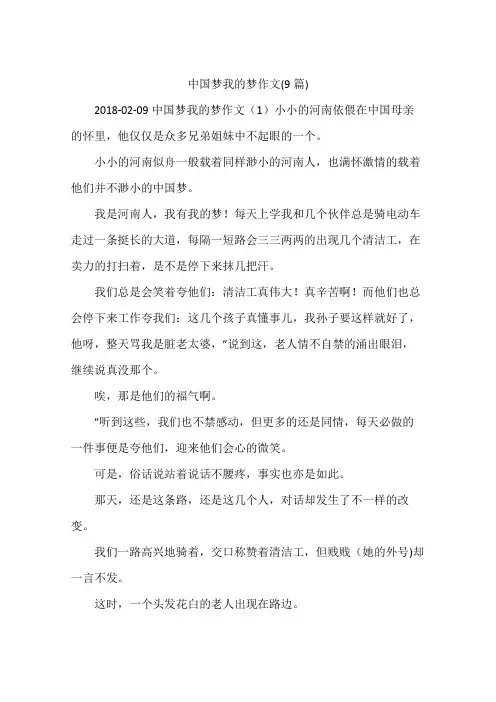 中国梦我的梦作文(9 篇)

2018-02-09 中国梦我的梦作文（1）小小的河南依偎在中国母亲的怀里，他仅仅是众多兄弟姐妹中不起眼的一个。

小小的河南似舟一般载着同样渺小的河南人，也满怀激情的载着他们并不渺小的中国梦。

我是河南人，我有我的梦！每天上学我和几个伙伴总是骑电动车走过一条挺长的大道，每隔一短路会三三两两的出现几个清洁工，在卖力的打扫着，是不是停下来抹几把汗。

我们总是会笑着夸他们：清洁工真伟大！真辛苦啊！而他们也总会停下来工作夸我们：这几个孩子真懂事儿，我孙子要这样就好了，他呀，整天骂我是脏老太婆，"说到这，老人情不自禁的涌出眼泪，继续说真没那个。

唉，那是他们的福气啊。

"听到这些，我们也不禁感动，但更多的还是同情，每天必做的一件事便是夸他们，迎来他们会心的微笑。

可是，俗话说站着说话不腰疼，事实也亦是如此。

那天，还是这条路，还是这几个人，对话却发生了不一样的改变。

我们一路高兴地骑着，交口称赞着清洁工，但贱贱（她的外号)却一言不发。

这时，一个头发花白的老人出现在路边。